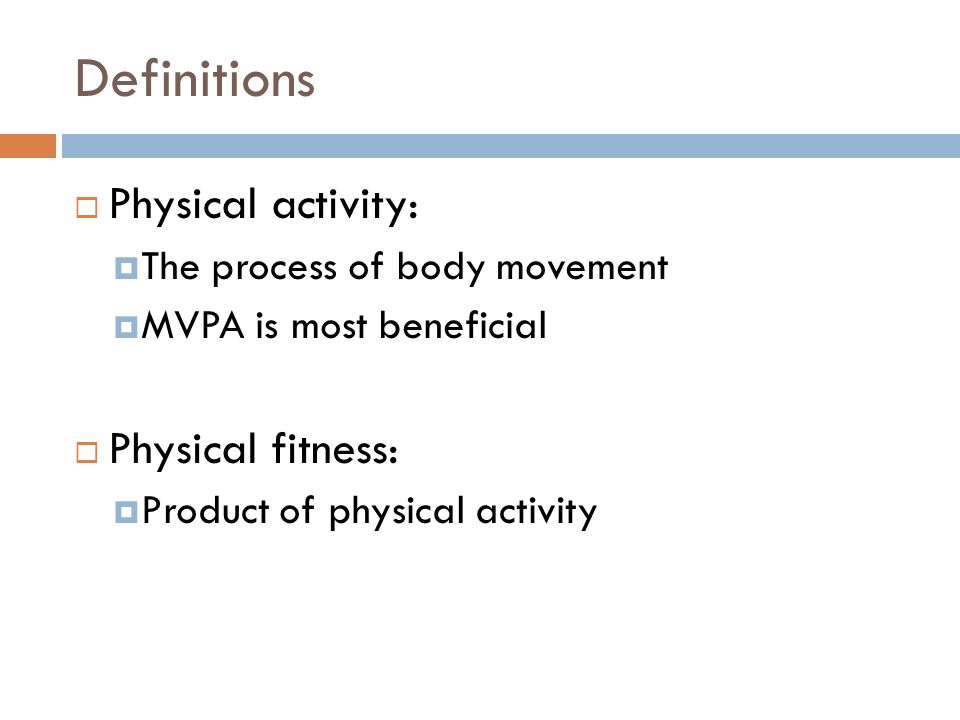 Definitions

Physical activity:

The process of body movement

MVPA is most beneficial

Physical fitness:

Product of physical activity